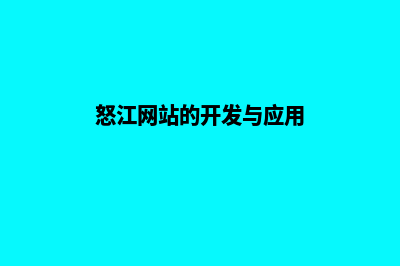 怒江网站的开发与应用